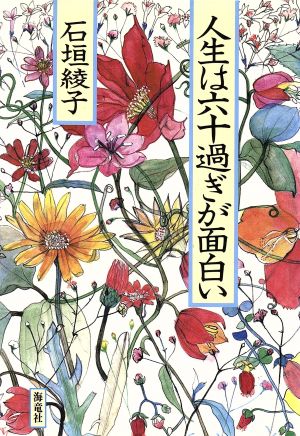 人生は六十過ぎが面白い

石垣綾子

海竜社